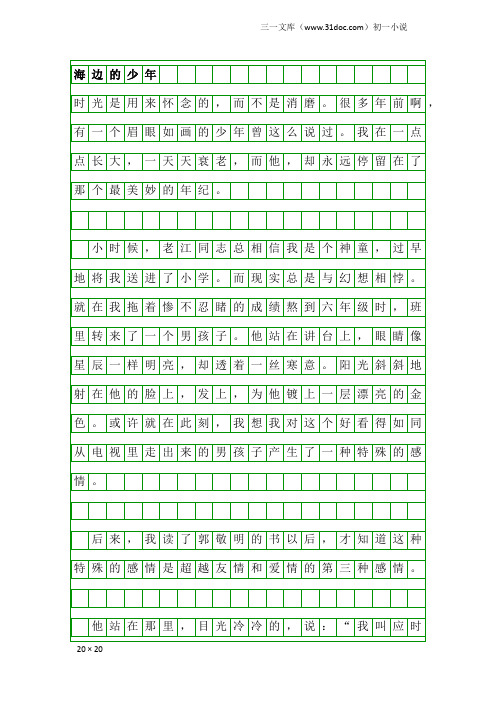 三一文库（www.31doc.com）初一小说

海边的少年

时光是用来怀念的，而不是消磨。很多年前啊，有一个眉眼如画的少年曾这么说过。我在一点点长大，一天天衰老，而他，却永远停留在了那个最美妙的年纪。

小时候，老江同志总相信我是个神童，过早地将我送进了小学。而现实总是与幻想相悖。就在我拖着惨不忍睹的成绩熬到六年级时，班里转来了一个男孩子。他站在讲台上，眼睛像星辰一样明亮，却透着一丝寒意。阳光斜斜地射在他的脸上，发上，为他镀上一层漂亮的金色。或许就在此刻，我想我对这个好看得如同从电视里走出来的男孩子产生了一种特殊的感情。

后来，我读了郭敬明的书以后，才知道这种特殊的感情是超越友情和爱情的第三种感情。

他站在那里，目光冷冷的，说：“我叫应时

20×20